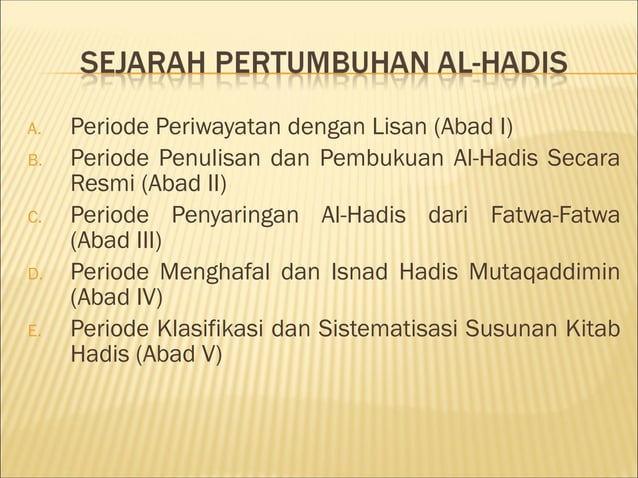 SEJARAH PERTUMBUHAN AL-HADIS

A. Periode Periwayatan dengan Lisan (Abad I)
B. Periode Penulisan dan Pembukuan Al-Hadis Secara Resmi (Abad II)
C. Periode Penyaringan Al-Hadis dari Fatwa-Fatwa (Abad III)
D. Periode Menghafal dan Isnad Hadis Mutaqaddimin (Abad IV)
E. Periode Klasifikasi dan Sistematisasi Susunan Kitab Hadis (Abad V)